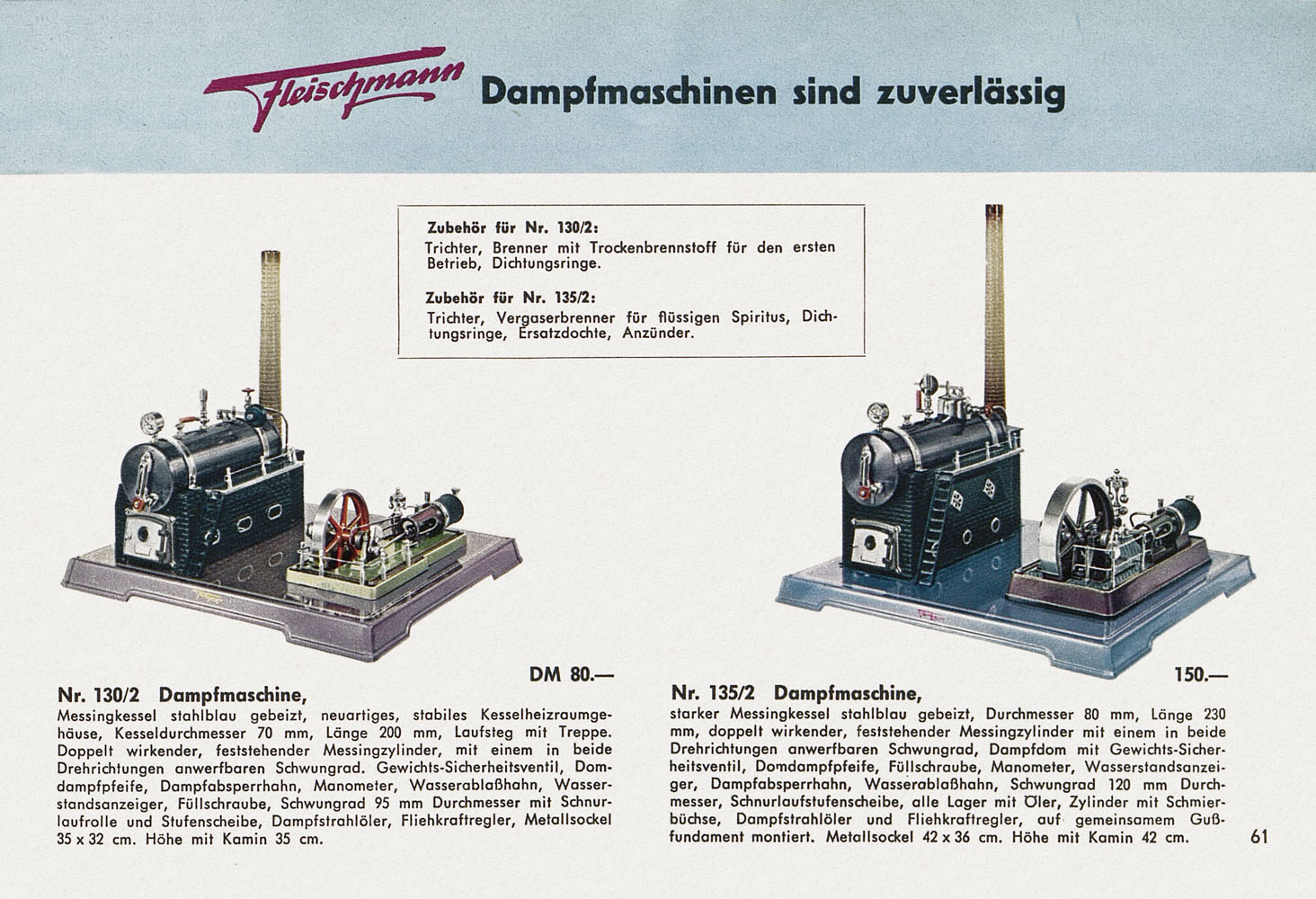 Fleischmann Dampfmaschinen sind zuverlässig

Zubehör für Nr. 130/2:
Trichter, Brenner mit Trockenbrennstoff für den ersten Betrieb, Dichtungsringe.

Zubehör für Nr. 135/2:
Trichter, Vergaserbrenner für flüssigen Spiritus, Dichtungsringe, Ersatzdochte, Anzünder.

DM 80.—

Nr. 130/2 Dampfmaschine,
Messingkessel stahlblau gebeizt, neuartiges, stabiles Kesselheizraumgehäuse, Kesseldurchmesser 70 mm, Länge 200 mm, Laufsteg mit Treppe. Doppelt wirkender, feststehender Messingzylinder, mit einem in beide Drehrichtungen anwerfbaren Schwungrad. Gewichts-Sicherheitsventil, Domdampfpfeife, Dampfabsperrhahn, Manometer, Wasserablaßhahn, Wasserstandsanzeiger, Füllschraube, Schwungrad 95 mm Durchmesser mit Schnurlaufrolle und Stufenscheibe, Dampfstrahlöler, Fliehkraftregler, Metallsockel 35 x 32 cm. Höhe mit Kamin 35 cm.

150.—

Nr. 135/2 Dampfmaschine,
starker Messingkessel stahlblau gebeizt, Durchmesser 80 mm, Länge 230 mm, doppelt wirkender, feststehender Messingzylinder mit einem in beide Drehrichtungen anwerfbaren Schwungrad, Dampfdom mit Gewichts-Sicherheitsventil, Domdampfpfeife, Füllschraube, Manometer, Wasserstandsanzeiger, Dampfabsperrhahn, Wasserablaßhahn, Schwungrad 120 mm Durchmesser, Schnurlaufstufenscheibe, alle Lager mit Öler, Zylinder mit Schmierbüchse, Dampfstrahlöler und Fliehkraftregler, auf gemeinsamem Gußfundament montiert. Metallsockel 42 x 36 cm. Höhe mit Kamin 42 cm.

61